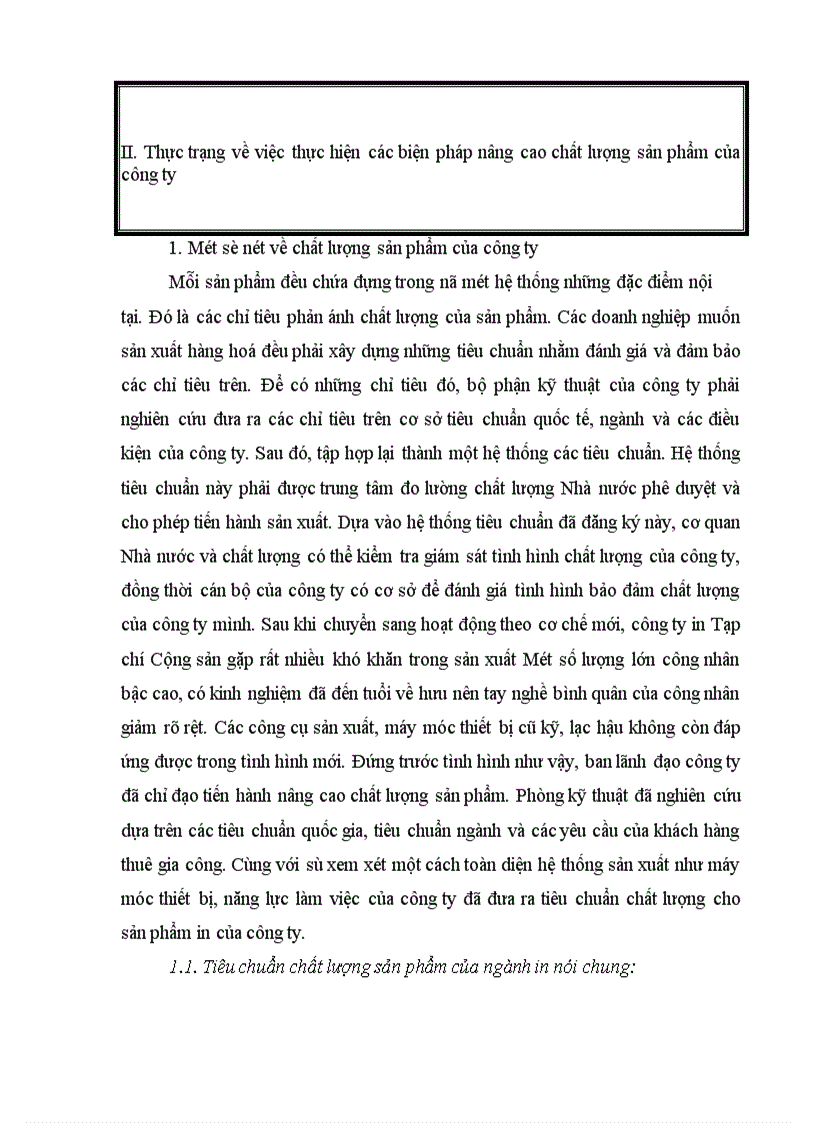 II. Thực trạng về việc thực hiện các biện pháp nâng cao chất lượng sản phẩm của công ty

1. Mét sè nét về chất lượng sản phẩm của công ty

Mỗi sản phẩm đều chứa đựng trong nã mét hệ thống những đặc điểm nội tại. Đó là các chỉ tiêu phản ánh chất lượng của sản phẩm. Các doanh nghiệp muốn sản xuất hàng hoá đều phải xây dựng những tiêu chuẩn nhằm đánh giá và đảm bảo các chỉ tiêu trên. Để có những chỉ tiêu đó, bộ phận kỹ thuật của công ty phải nghiên cứu đưa ra các chỉ tiêu trên cơ sở tiêu chuẩn quốc tế, ngành và các điều kiện của công ty. Sau đó, tập hợp lại thành một hệ thống các tiêu chuẩn. Hệ thống tiêu chuẩn này phải được trung tâm đo lường chất lượng Nhà nước phê duyệt và cho phép tiến hành sản xuất. Dựa vào hệ thống tiêu chuẩn đã đăng ký này, cơ quan Nhà nước và chất lượng có thể kiểm tra giám sát tình hình chất lượng của công ty, đồng thời cán bộ của công ty có cơ sở để đánh giá tình hình bảo đảm chất lượng của công ty mình. Sau khi chuyển sang hoạt động theo cơ chế mới, công ty in Tạp chí Cộng sản gặp rất nhiều khó khăn trong sản xuất Mét số lượng lớn công nhân bậc cao, có kinh nghiệm đã đến tuổi về hưu nên tay nghề bình quân của công nhân giảm rõ rệt. Các công cụ sản xuất, máy móc thiết bị cũ kỹ, lạc hậu không còn đáp ứng được trong tình hình mới. Đứng trước tình hình như vậy, ban lãnh đạo công ty đã chỉ đạo tiến hành nâng cao chất lượng sản phẩm. Phòng kỹ thuật đã nghiên cứu dựa trên các tiêu chuẩn quốc gia, tiêu chuẩn ngành và các yêu cầu của khách hàng thuê gia công. Cùng với sù xem xét một cách toàn diện hệ thống sản xuất như máy móc thiết bị, năng lực làm việc của công ty đã đưa ra tiêu chuẩn chất lượng cho sản phẩm in của công ty.

1.1. Tiêu chuẩn chất lượng sản phẩm của ngành in nói chung: